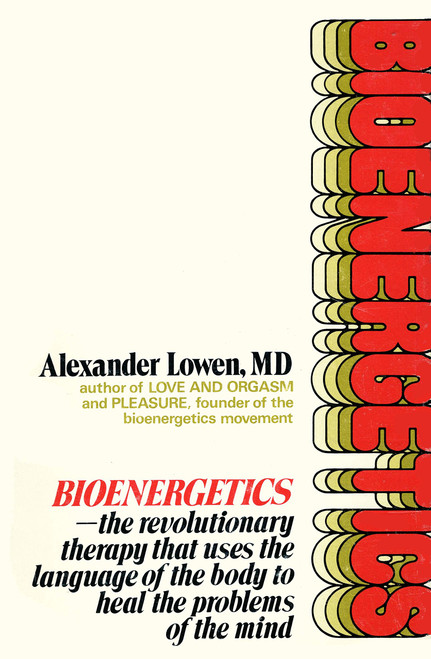 BIOENERGETICS

Alexander Lowen, MD
author of LOVE AND ORGASM and PLEASURE, founder of the bioenergetics movement

BIOENERGETICS —the revolutionary therapy that uses the language of the body to heal the problems of the mind